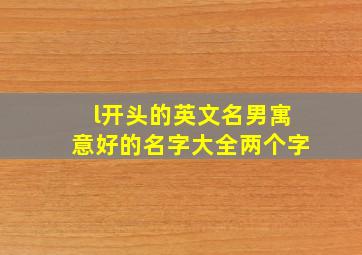 l开头的英文名男寓意好的名字大全两个字